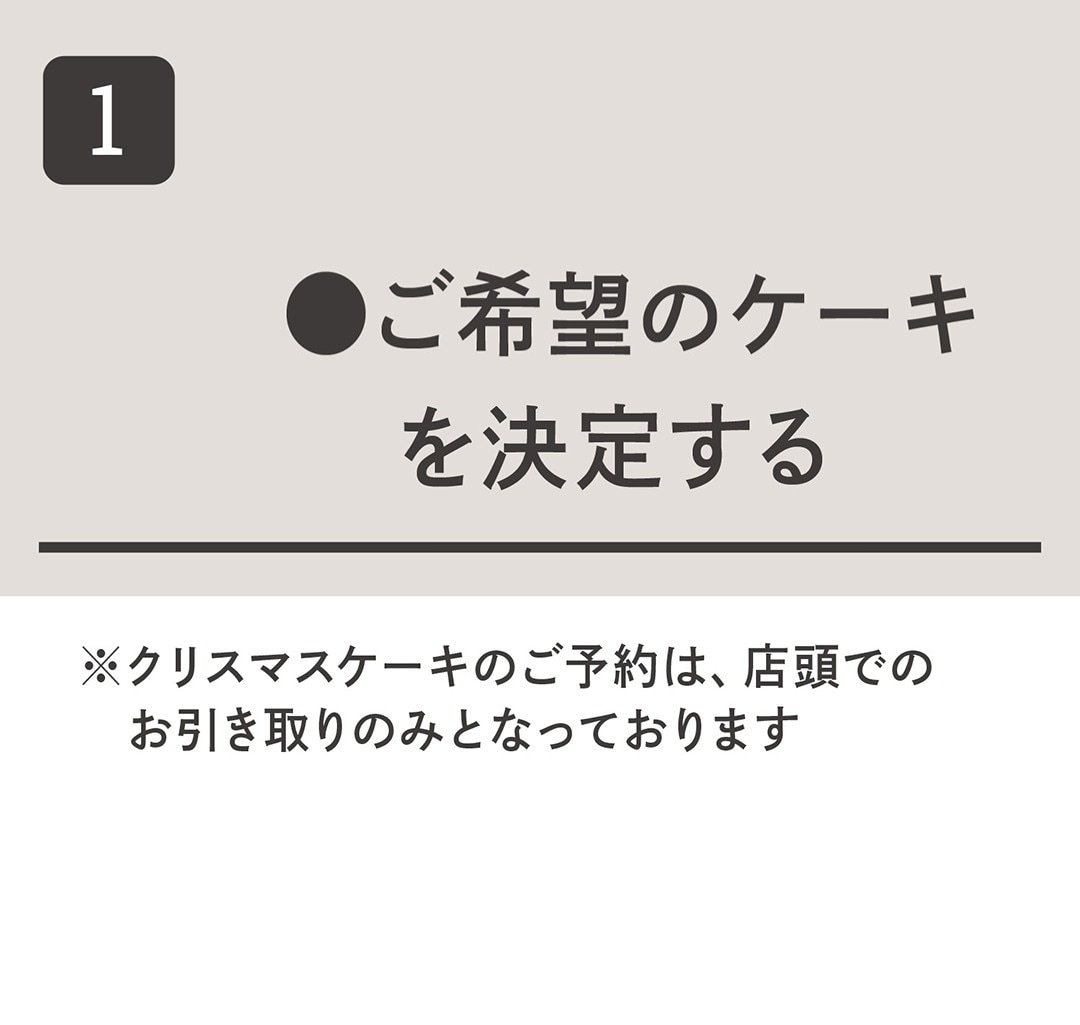 1

●ご希望のケーキを決定する

※クリスマスケーキのご予約は、店頭でのお引き取りのみとなっております